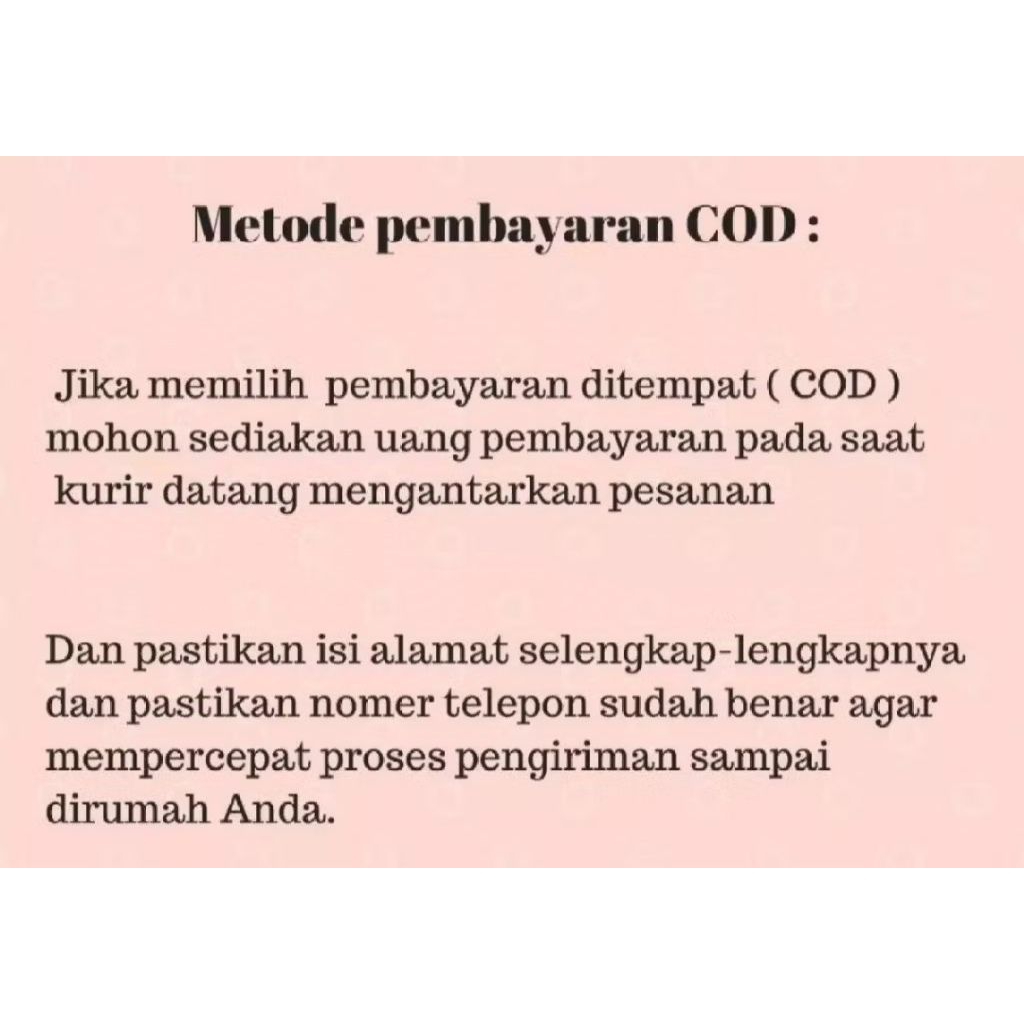 Metode pembayaran COD :

Jika memilih pembayaran ditempat ( COD ) mohon sediakan uang pembayaran pada saat kurir datang mengantarkan pesanan

Dan pastikan isi alamat selengkap-lengkapnya dan pastikan nomer telepon sudah benar agar mempercepat proses pengiriman sampai dirumah Anda.